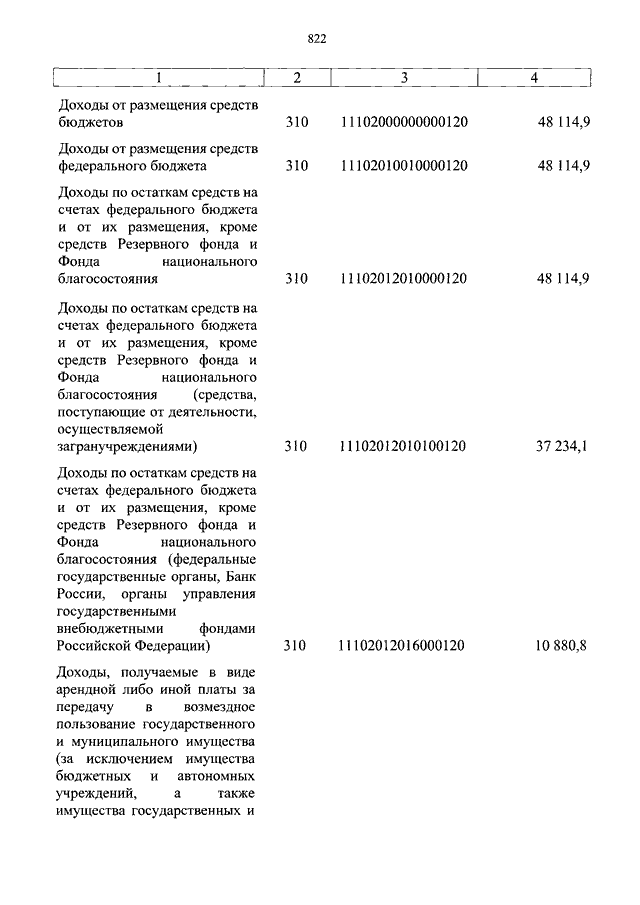 822

| 1 | 2 | 3 | 4 |
|---|---|---|---|
| Доходы от размещения средств бюджетов | 310 | 11102000000000120 | 48 114,9 |
| Доходы от размещения средств федерального бюджета | 310 | 11102010010000120 | 48 114,9 |
| Доходы по остаткам средств на счетах федерального бюджета и от их размещения, кроме средств Резервного фонда и Фонда национального благосостояния | 310 | 11102012010000120 | 48 114,9 |
| Доходы по остаткам средств на счетах федерального бюджета и от их размещения, кроме средств Резервного фонда и Фонда национального благосостояния (средства, поступающие от деятельности, осуществляемой загранучреждениями) | 310 | 11102012010100120 | 37 234,1 |
| Доходы по остаткам средств на счетах федерального бюджета и от их размещения, кроме средств Резервного фонда и Фонда национального благосостояния (федеральные государственные органы, Банк России, органы управления государственными внебюджетными фондами Российской Федерации) | 310 | 11102012016000120 | 10 880,8 |
| Доходы, получаемые в виде арендной либо иной платы за передачу в возмездное пользование государственного и муниципального имущества (за исключением имущества бюджетных и автономных учреждений, а также имущества государственных и | | | |